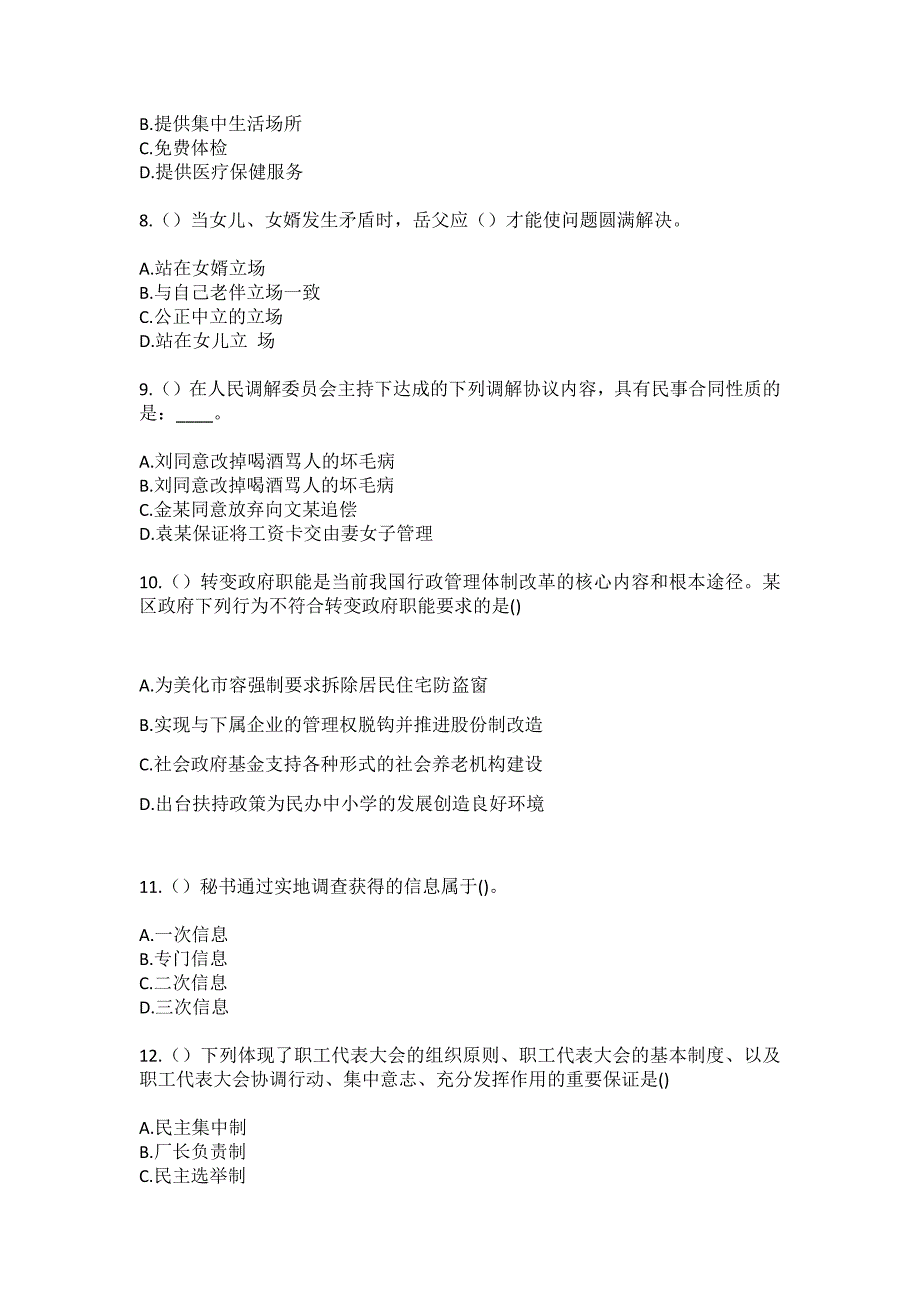 B.提供集中生活场所
C.免费体检
D.提供医疗保健服务

8.（）当女儿、女婿发生矛盾时，岳父应（）才能使问题圆满解决。

A.站在女婿立场
B.与自己老伴立场一致
C.公正中立的立场
D.站在女儿立 场

9.（）在人民调解委员会主持下达成的下列调解协议内容，具有民事合同性质的是：____。

A.刘同意改掉喝酒骂人的坏毛病
B.刘同意改掉喝酒骂人的坏毛病
C.金某同意放弃向文某追偿
D.袁某保证将工资卡交由妻女子管理

10.（）转变政府职能是当前我国行政管理体制改革的核心内容和根本途径。某区政府下列行为不符合转变政府职能要求的是()

A.为美化市容强制要求拆除居民住宅防盗窗

B.实现与下属企业的管理权脱钩并推进股份制改造

C.社会政府基金支持各种形式的社会养老机构建设

D.出台扶持政策为民办中小学的发展创造良好环境

11.（）秘书通过实地调查获得的信息属于()。

A.一次信息
B.专门信息
C.二次信息
D.三次信息

12.（）下列体现了职工代表大会的组织原则、职工代表大会的基本制度、以及职工代表大会协调行动、集中意志、充分发挥作用的重要保证是()

A.民主集中制
B.厂长负责制
C.民主选举制